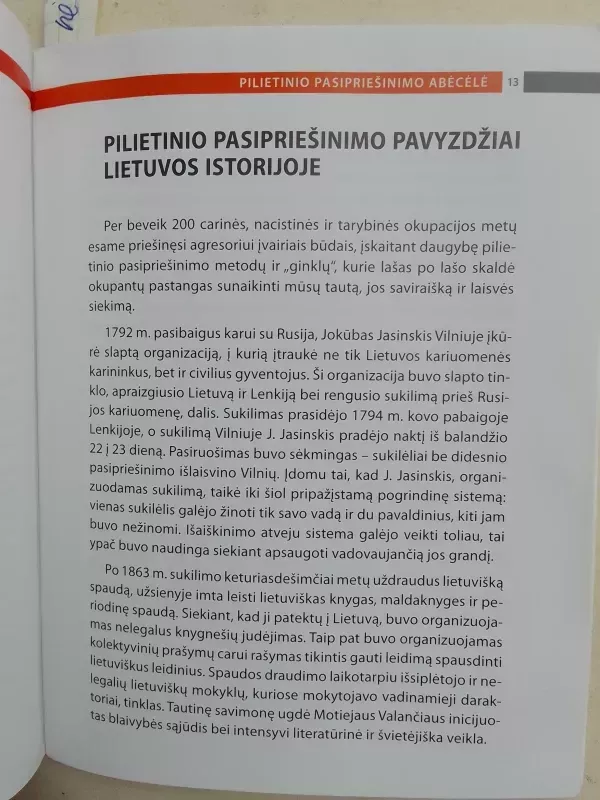 PILIETINIO PASIPRIEŠINIMO ABĖCĖLĖ 13

PILIETINIO PASIPRIEŠINIMO PAVYZDŽIAI LIETUVOS ISTORIJOJE

Per beveik 200 carinės, nacistinės ir tarybinės okupacijos metų esame priešinęsi agresoriui įvairiais būdais, įskaitant daugybę pilietinio pasipriešinimo metodų ir „ginklų", kurie lašas po lašo skaldė okupantų pastangas sunaikinti mūsų tautą, jos saviraišką ir laisvės siekimą.

1792 m. pasibaigus karui su Rusija, Jokūbas Jasinskis Vilniuje įkūrė slaptą organizaciją, į kurią įtraukė ne tik Lietuvos kariuomenės karininkus, bet ir civilius gyventojus. Ši organizacija buvo slapto tinklo, apraizgiusio Lietuvą ir Lenkiją bei rengusio sukilimą prieš Rusijos kariuomenę, dalis. Sukilimas prasidėjo 1794 m. kovo pabaigoje Lenkijoje, o sukilimą Vilniuje J. Jasinskis pradėjo naktį iš balandžio 22 į 23 dieną. Pasiruošimas buvo sėkmingas – sukilėliai be didesnio pasipriešinimo išlaisvino Vilnių. Įdomu tai, kad J. Jasinskis, organizuodamas sukilimą, taikė iki šiol pripažįstamą pogrindinę sistemą: vienas sukilėlis galėjo žinoti tik savo vadą ir du pavaldinius, kiti jam buvo nežinomi. Išaiškinimo atveju sistema galėjo veikti toliau, tai ypač buvo naudinga siekiant apsaugoti vadovaujančią jos grandį.

Po 1863 m. sukilimo keturiasdešimčiai metų uždraudus lietuvišką spaudą, užsienyje imta leisti lietuviškas knygas, maldaknyges ir periodinę spaudą. Siekiant, kad ji patektų į Lietuvą, buvo organizuojamas nelegalus knygnešių judėjimas. Taip pat buvo organizuojamas kolektyvinių prašymų carui rašymas tikintis gauti leidimą spausdinti lietuviškus leidinius. Spaudos draudimo laikotarpiu išsiplėtojo ir nelegalių lietuviškų mokyklų, kuriose mokytojavo vadinamieji daraktoriai, tinklas. Tautinę savimonę ugdė Motiejaus Valančiaus inicijuotas blaivybės sąjūdis bei intensyvi literatūrinė ir švietėjiška veikla.